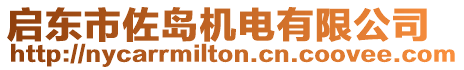 启东市佐岛机电有限公司
http://nycarrmilton.cn.coovee.com